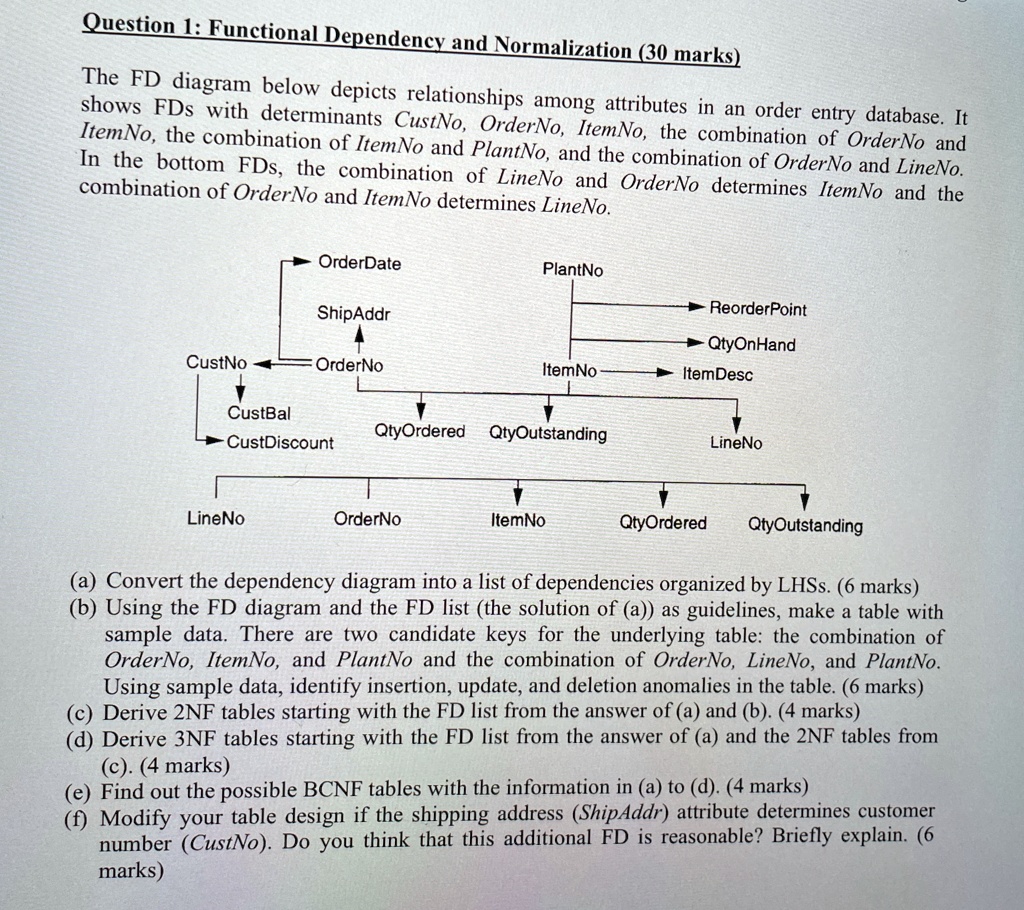 Question 1: Functional Dependency and Normalization (30 marks)

The FD diagram below depicts relationships among attributes in an order entry database. It shows FDs with determinants CustNo, OrderNo, ItemNo, the combination of OrderNo and ItemNo, the combination of ItemNo and PlantNo, and the combination of OrderNo and LineNo. In the bottom FDs, the combination of LineNo and OrderNo determines ItemNo and the combination of OrderNo and ItemNo determines LineNo.

OrderDate
PlantNo
ShipAddr
ReorderPoint
QtyOnHand
CustNo
OrderNo
ItemNo
ItemDesc
CustBal
CustDiscount
QtyOrdered
QtyOutstanding
LineNo

LineNo
OrderNo
ItemNo
QtyOrdered
QtyOutstanding

(a) Convert the dependency diagram into a list of dependencies organized by LHSs. (6 marks)
(b) Using the FD diagram and the FD list (the solution of (a)) as guidelines, make a table with sample data. There are two candidate keys for the underlying table: the combination of OrderNo, ItemNo, and PlantNo and the combination of OrderNo, LineNo, and PlantNo. Using sample data, identify insertion, update, and deletion anomalies in the table. (6 marks)
(c) Derive 2NF tables starting with the FD list from the answer of (a) and (b). (4 marks)
(d) Derive 3NF tables starting with the FD list from the answer of (a) and the 2NF tables from (c). (4 marks)
(e) Find out the possible BCNF tables with the information in (a) to (d). (4 marks)
(f) Modify your table design if the shipping address (ShipAddr) attribute determines customer number (CustNo). Do you think that this additional FD is reasonable? Briefly explain. (6 marks)